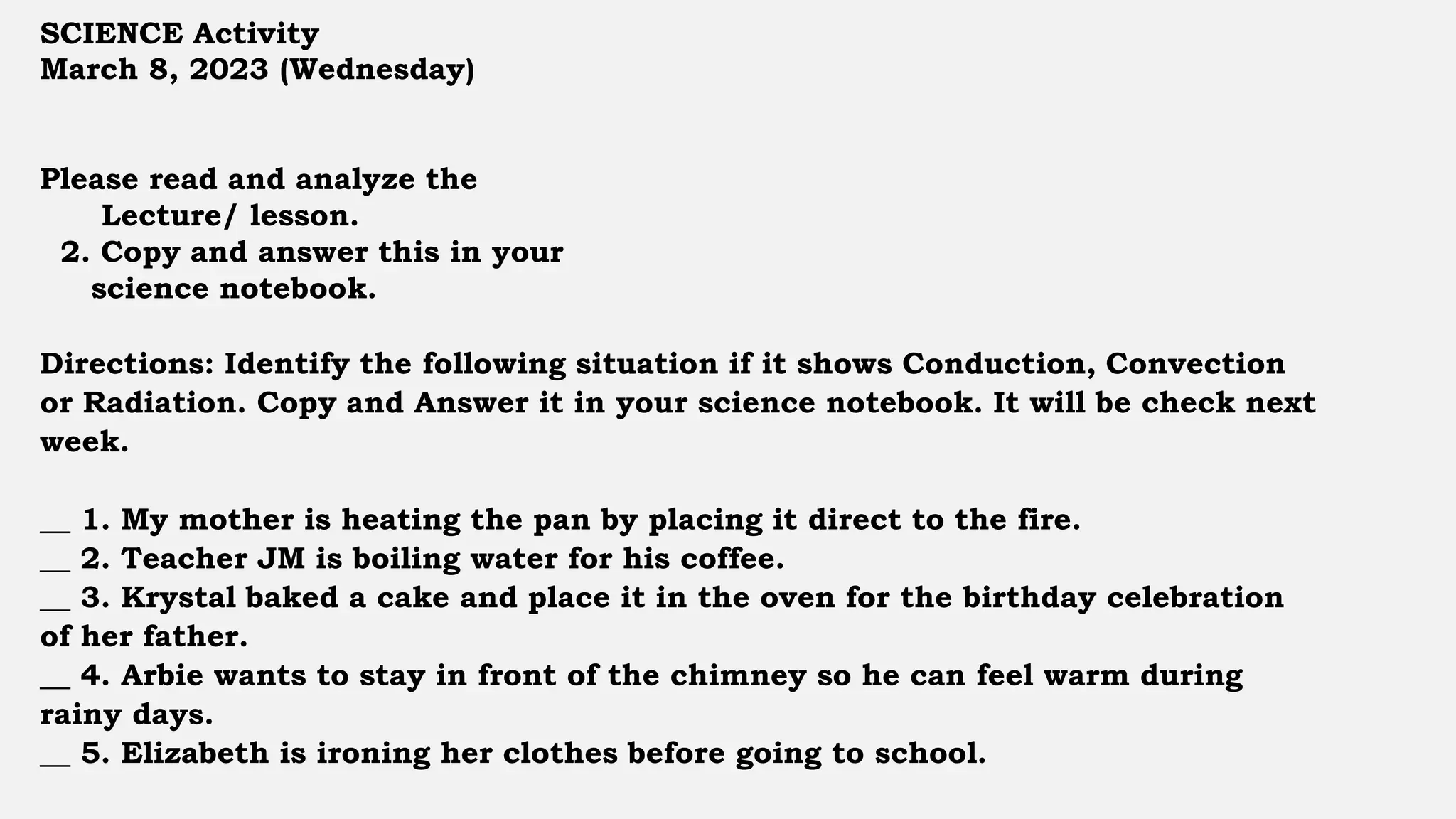 SCIENCE Activity
March 8, 2023 (Wednesday)

Please read and analyze the Lecture/ lesson.
2. Copy and answer this in your science notebook.

Directions: Identify the following situation if it shows Conduction, Convection or Radiation. Copy and Answer it in your science notebook. It will be check next week.

____ 1. My mother is heating the pan by placing it direct to the fire.
____ 2. Teacher JM is boiling water for his coffee.
____ 3. Krystal baked a cake and place it in the oven for the birthday celebration of her father.
____ 4. Arbie wants to stay in front of the chimney so he can feel warm during rainy days.
____ 5. Elizabeth is ironing her clothes before going to school.